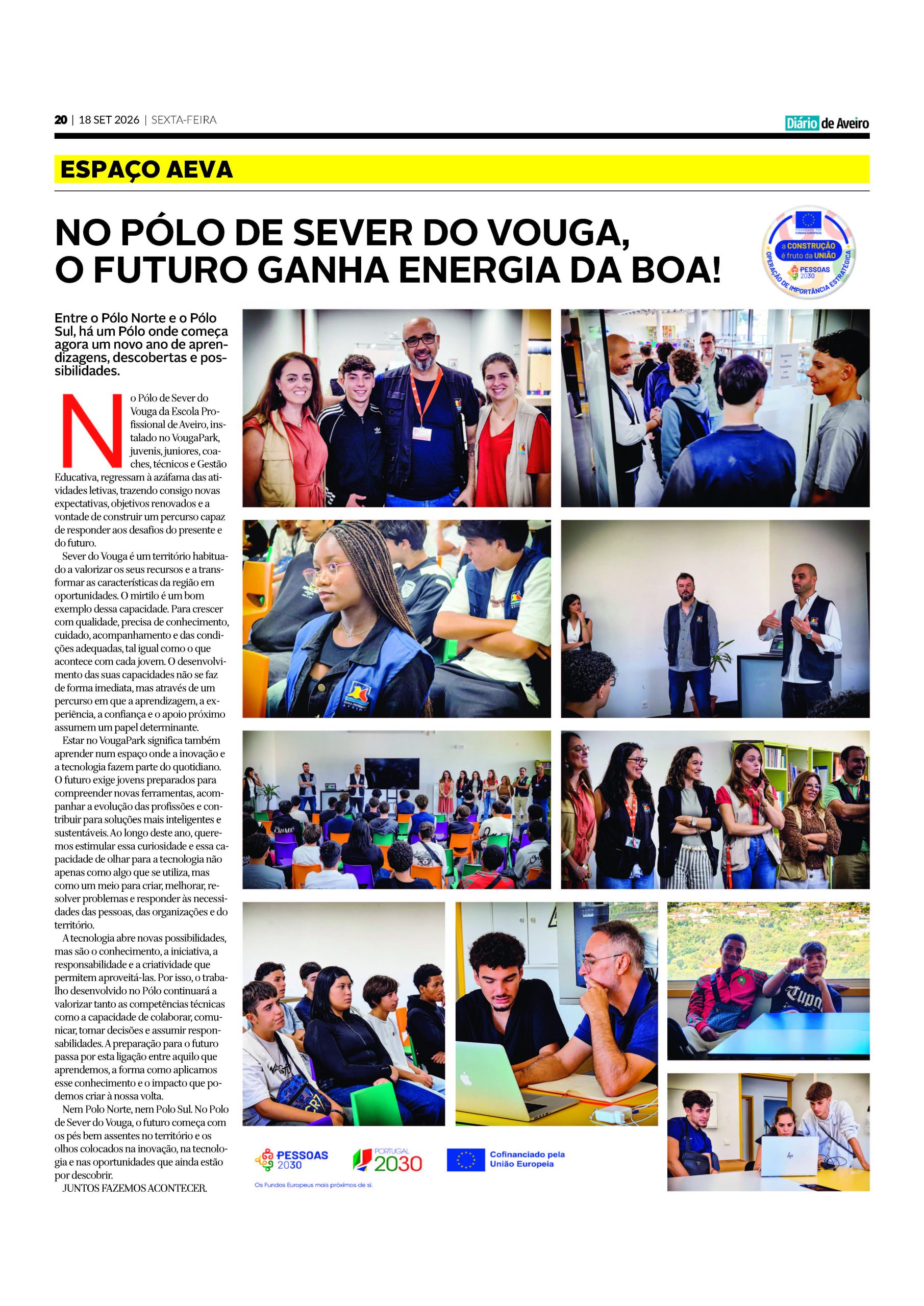 20 | 18 SET 2026 | SEXTA-FEIRA

Diário de Aveiro

ESPAÇO AEVA

NO PÓLO DE SEVER DO VOUGA, O FUTURO GANHA ENERGIA DA BOA!

a CONSTRUÇÃO é fruto da UNIÃO
PESSOAS 2030
OPERAÇÃO DE IMPORTÂNCIA ESTRATÉGICA

Entre o Pólo Norte e o Pólo Sul, há um Pólo onde começa agora um novo ano de aprendizagens, descobertas e possibilidades.

No Pólo de Sever do Vouga da Escola Profissional de Aveiro, instalado no VougaPark, juvenis, juniores, coaches, técnicos e Gestão Educativa, regressam à azáfama das atividades letivas, trazendo consigo novas expectativas, objetivos renovados e a vontade de construir um percurso capaz de responder aos desafios do presente e do futuro.

Sever do Vouga é um território habituado a valorizar os seus recursos e a transformar as características da região em oportunidades. O mirtilo é um bom exemplo dessa capacidade. Para crescer com qualidade, precisa de conhecimento, cuidado, acompanhamento e das condições adequadas, tal igual como o que acontece com cada jovem. O desenvolvimento das suas capacidades não se faz de forma imediata, mas através de um percurso em que a aprendizagem, a experiência, a confiança e o apoio próximo assumem um papel determinante.

Estar no VougaPark significa também aprender num espaço onde a inovação e a tecnologia fazem parte do quotidiano. O futuro exige jovens preparados para compreender novas ferramentas, acompanhar a evolução das profissões e contribuir para soluções mais inteligentes e sustentáveis. Ao longo deste ano, queremos estimular essa curiosidade e essa capacidade de olhar para a tecnologia não apenas como algo que se utiliza, mas como um meio para criar, melhorar, resolver problemas e responder às necessidades das pessoas, das organizações e do território.

A tecnologia abre novas possibilidades, mas são o conhecimento, a iniciativa, a responsabilidade e a criatividade que permitem aproveitá-las. Por isso, o trabalho desenvolvido no Pólo continuará a valorizar tanto as competências técnicas como a capacidade de colaborar, comunicar, tomar decisões e assumir responsabilidades. A preparação para o futuro passa por esta ligação entre aquilo que aprendemos, a forma como aplicamos esse conhecimento e o impacto que podemos criar à nossa volta.

Nem Polo Norte, nem Polo Sul. No Polo de Sever do Vouga, o futuro começa com os pés bem assentes no território e os olhos colocados na inovação, na tecnologia e nas oportunidades que ainda estão por descobrir.

JUNTOS FAZEMOS ACONTECER.

PESSOAS 2030
PORTUGAL 2030
Cofinanciado pela União Europeia
Os Fundos Europeus mais próximos de si.